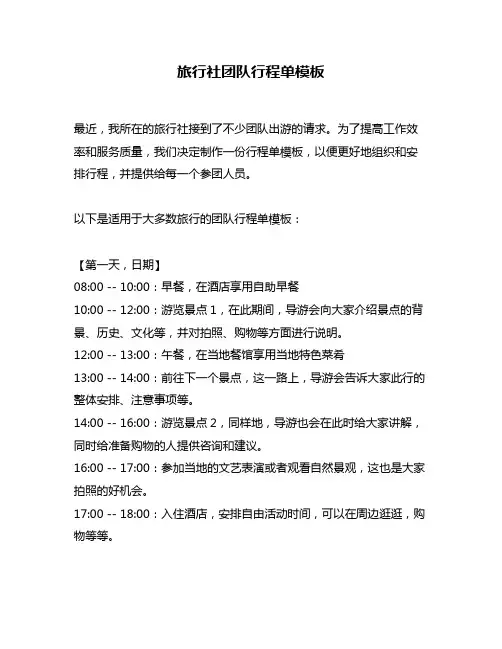 旅行社团队行程单模板

最近，我所在的旅行社接到了不少团队出游的请求。为了提高工作效率和服务质量，我们决定制作一份行程单模板，以便更好地组织和安排行程，并提供给每一个参团人员。

以下是适用于大多数旅行的团队行程单模板：

【第一天，日期】
08:00 -- 10:00：早餐，在酒店享用自助早餐
10:00 -- 12:00：游览景点 1，在此期间，导游会向大家介绍景点的背景、历史、文化等，并对拍照、购物等方面进行说明。
12:00 -- 13:00：午餐，在当地餐馆享用当地特色菜肴
13:00 -- 14:00：前往下一个景点，这一路上，导游会告诉大家此行的整体安排、注意事项等。
14:00 -- 16:00：游览景点 2，同样地，导游也会在此时给大家讲解，同时给准备购物的人提供咨询和建议。
16:00 -- 17:00：参加当地的文艺表演或者观看自然景观，这也是大家拍照的好机会。
17:00 -- 18:00：入住酒店，安排自由活动时间，可以在周边逛逛，购物等等。